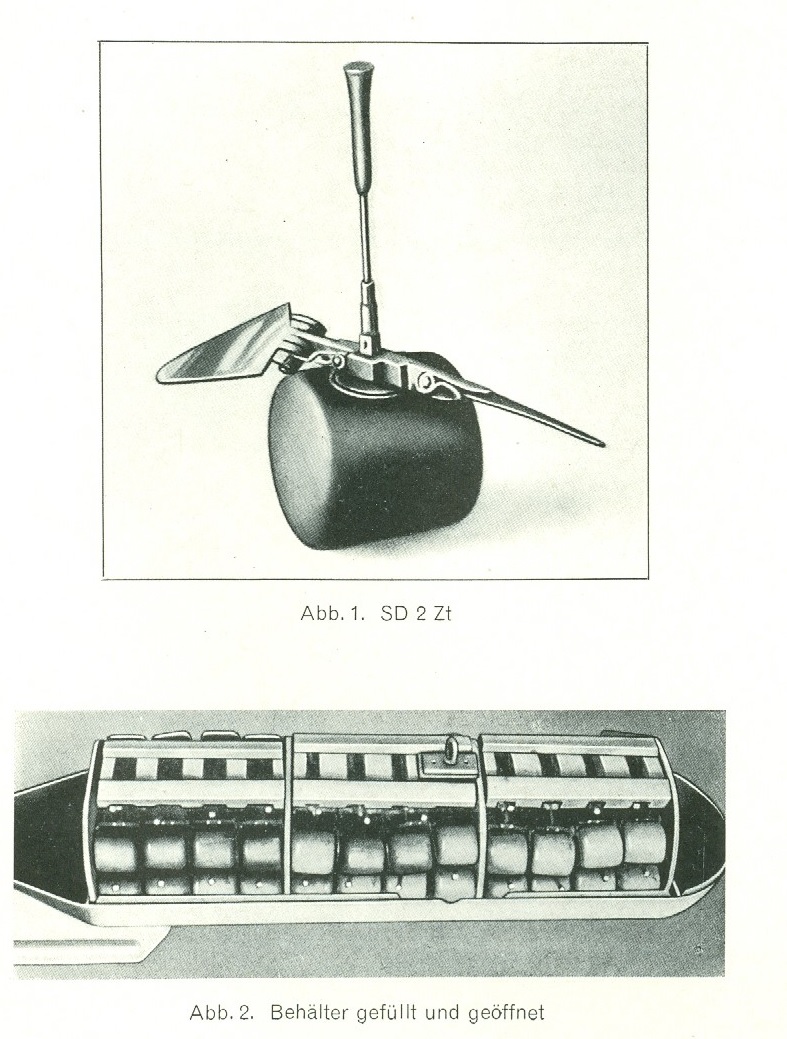 Abb. 1. SD 2 Zt

Abb. 2. Behälter gefüllt und geöffnet